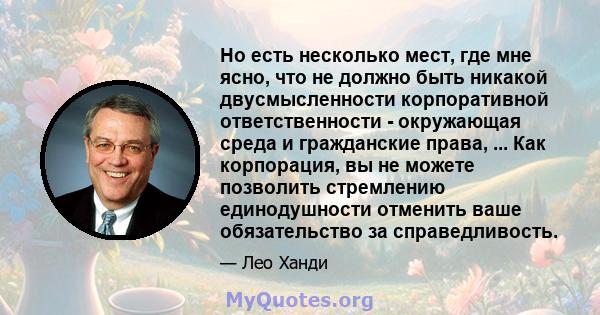 Но есть несколько мест, где мне ясно, что не должно быть никакой двусмысленности корпоративной ответственности - окружающая среда и гражданские права, ... Как корпорация, вы не можете позволить стремлению единодушности отменить ваше обязательство за справедливость.

— Лео Ханди

MyQuotes.org